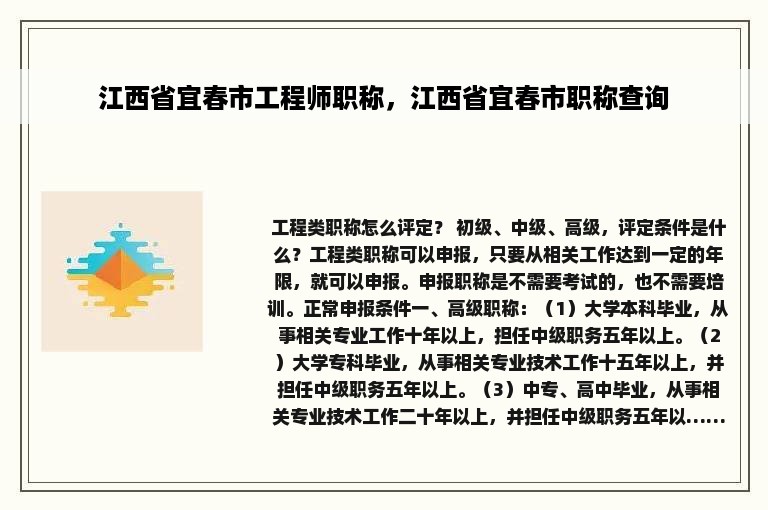 江西省宜春市工程师职称，江西省宜春市职称查询

工程类职称怎么评定？ 初级、中级、高级，评定条件是什么？工程类职称可以申报，只要从相关工作达到一定的年限，就可以申报。申报职称是不需要考试的，也不需要培训。正常申报条件一、高级职称：（1）大学本科毕业，从事相关专业工作十年以上，担任中级职务五年以上。（2）大学专科毕业，从事相关专业技术工作十五年以上，并担任中级职务五年以上。（3）中专、高中毕业，从事相关专业技术工作二十年以上，并担任中级职务五年以......